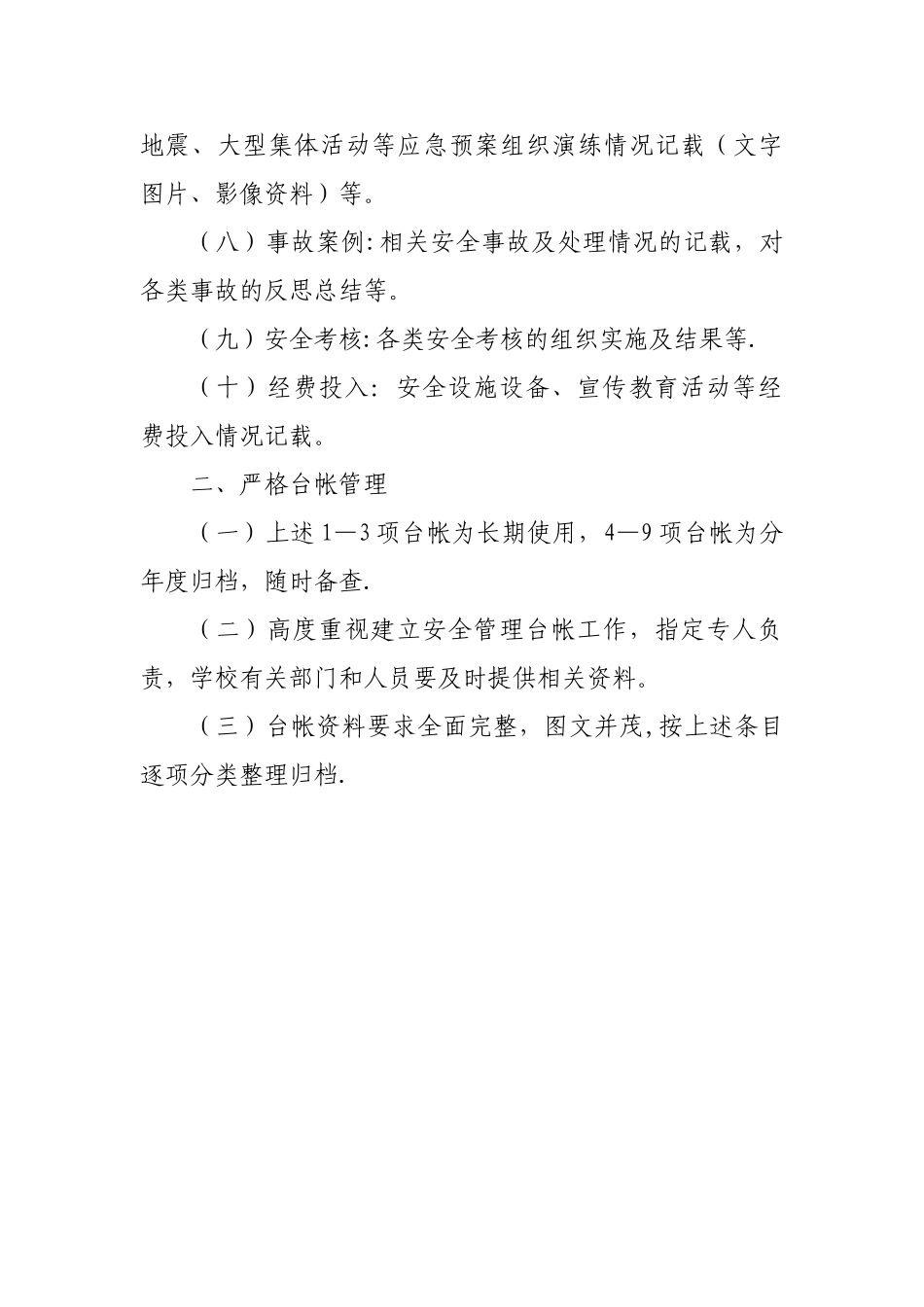 地震、大型集体活动等应急预案组织演练情况记载（文字图片、影像资料）等。

（八）事故案例:相关安全事故及处理情况的记载，对各类事故的反思总结等。

（九）安全考核:各类安全考核的组织实施及结果等.

（十）经费投入：安全设施设备、宣传教育活动等经费投入情况记载。

二、严格台帐管理

（一）上述1—3项台帐为长期使用，4—9项台帐为分年度归档，随时备查.

（二）高度重视建立安全管理台帐工作，指定专人负责，学校有关部门和人员要及时提供相关资料。

（三）台帐资料要求全面完整，图文并茂,按上述条目逐项分类整理归档.